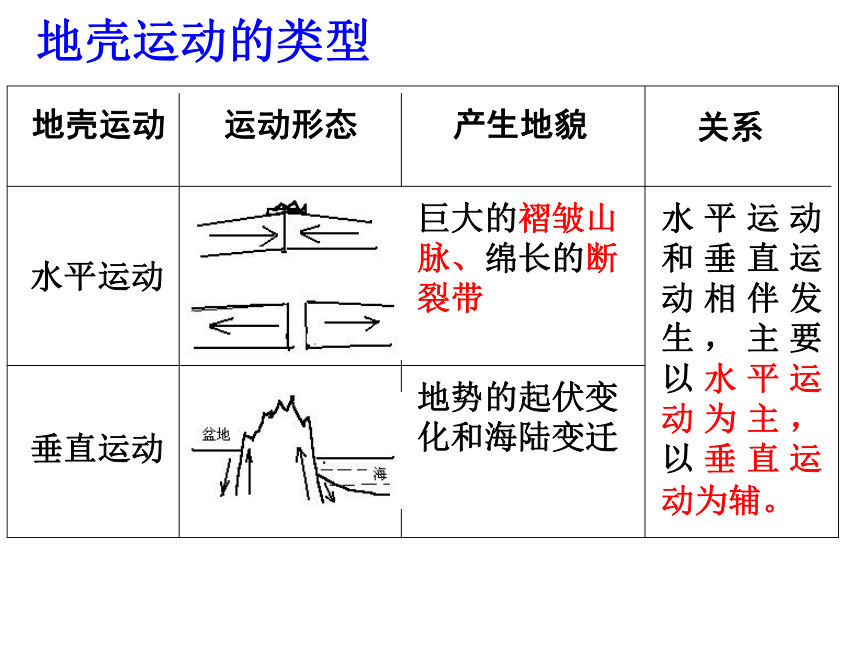 地壳运动的类型

| 地壳运动 | 运动形态 | 产生地貌 | 关系 |
|---|---|---|---|
| 水平运动 | | 巨大的褶皱山脉、绵长的断裂带 | 水平运动和垂直运动相伴发生，主要以水平运动为主，以垂直运动为辅。 |
| 垂直运动 | 盆地 海 | 地势的起伏变化和海陆变迁 | |